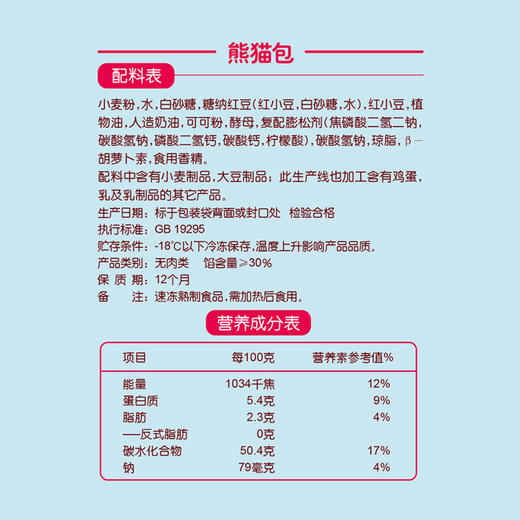 熊猫包

配料表

小麦粉，水，白砂糖，糖纳红豆（红小豆，白砂糖，水），红小豆，植物油，人造奶油，可可粉，酵母，复配膨松剂（焦磷酸二氢二钠，碳酸氢钠，磷酸二氢钙，碳酸钙，柠檬酸），碳酸氢钠，琼脂，β－胡萝卜素，食用香精。

配料中含有小麦制品，大豆制品；此生产线也加工含有鸡蛋，乳及乳制品的其它产品。

生产日期：标于包装袋背面或封口处　检验合格

执行标准：GB 19295

贮存条件：-18°C以下冷冻保存，温度上升影响产品品质。

产品类别：无肉类　馅含量≥30%

保 质 期：12个月

备　　注：速冻熟制食品，需加热后食用。

营养成分表

| 项目 | 每100克 | 营养素参考值% |
|---|---|---|
| 能量 | 1034千焦 | 12% |
| 蛋白质 | 5.4克 | 9% |
| 脂肪 | 2.3克 | 4% |
| —反式脂肪 | 0克 | |
| 碳水化合物 | 50.4克 | 17% |
| 钠 | 79毫克 | 4% |